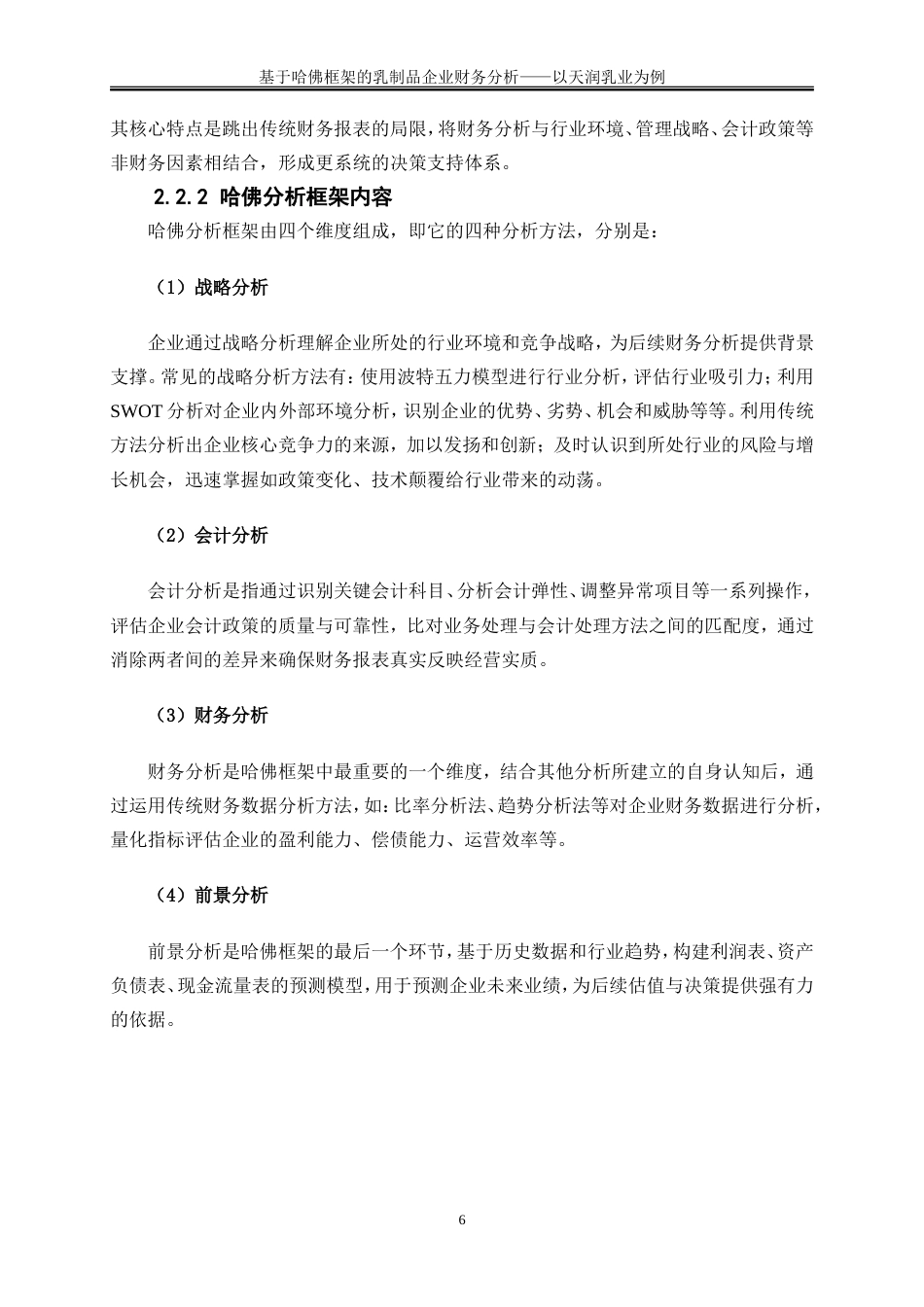 基于哈佛框架的乳制品企业财务分析——以天润乳业为例

其核心特点是跳出传统财务报表的局限，将财务分析与行业环境、管理战略、会计政策等非财务因素相结合，形成更系统的决策支持体系。

2.2.2 哈佛分析框架内容

哈佛分析框架由四个维度组成，即它的四种分析方法，分别是：

（1）战略分析

企业通过战略分析理解企业所处的行业环境和竞争战略，为后续财务分析提供背景支撑。常见的战略分析方法有：使用波特五力模型进行行业分析，评估行业吸引力；利用SWOT分析对企业内外部环境分析，识别企业的优势、劣势、机会和威胁等等。利用传统方法分析出企业核心竞争力的来源，加以发扬和创新；及时认识到所处行业的风险与增长机会，迅速掌握如政策变化、技术颠覆给行业带来的动荡。

（2）会计分析

会计分析是指通过识别关键会计科目、分析会计弹性、调整异常项目等一系列操作，评估企业会计政策的质量与可靠性，比对业务处理与会计处理方法之间的匹配度，通过消除两者间的差异来确保财务报表真实反映经营实质。

（3）财务分析

财务分析是哈佛框架中最重要的一个维度，结合其他分析所建立的自身认知后，通过运用传统财务数据分析方法，如：比率分析法、趋势分析法等对企业财务数据进行分析，量化指标评估企业的盈利能力、偿债能力、运营效率等。

（4）前景分析

前景分析是哈佛框架的最后一个环节，基于历史数据和行业趋势，构建利润表、资产负债表、现金流量表的预测模型，用于预测企业未来业绩，为后续估值与决策提供强有力的依据。

6